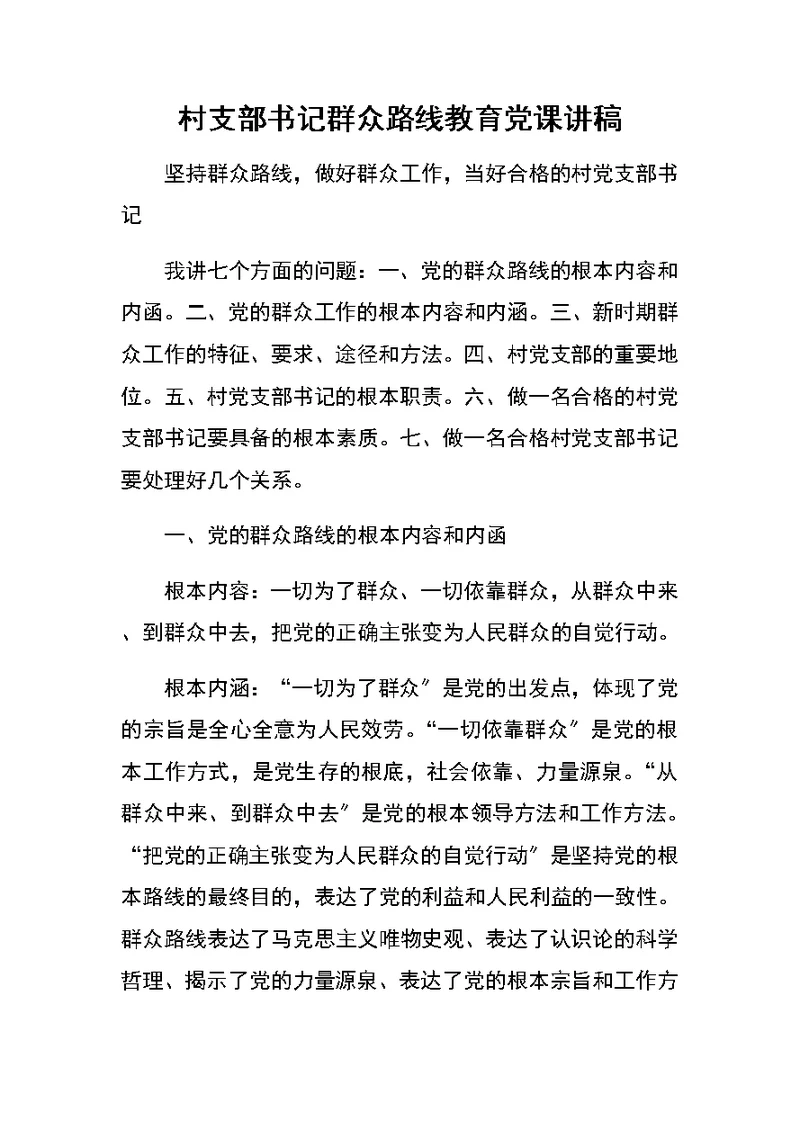 村支部书记群众路线教育党课讲稿

坚持群众路线，做好群众工作，当好合格的村党支部书记

我讲七个方面的问题：一、党的群众路线的根本内容和内函。二、党的群众工作的根本内容和内涵。三、新时期群众工作的特征、要求、途径和方法。四、村党支部的重要地位。五、村党支部书记的根本职责。六、做一名合格的村党支部书记要具备的根本素质。七、做一名合格村党支部书记要处理好几个关系。

一、党的群众路线的根本内容和内函

根本内容：一切为了群众、一切依靠群众，从群众中来、到群众中去，把党的正确主张变为人民群众的自觉行动。

根本内涵：“一切为了群众″是党的出发点，体现了党的宗旨是全心全意为人民效劳。“一切依靠群众″是党的根本工作方式，是党生存的根底，社会依靠、力量源泉。“从群众中来、到群众中去″是党的根本领导方法和工作方法。“把党的正确主张变为人民群众的自觉行动″是坚持党的根本路线的最终目的，表达了党的利益和人民利益的一致性。群众路线表达了马克思主义唯物史观、表达了认识论的科学哲理、揭示了党的力量源泉、表达了党的根本宗旨和工作方